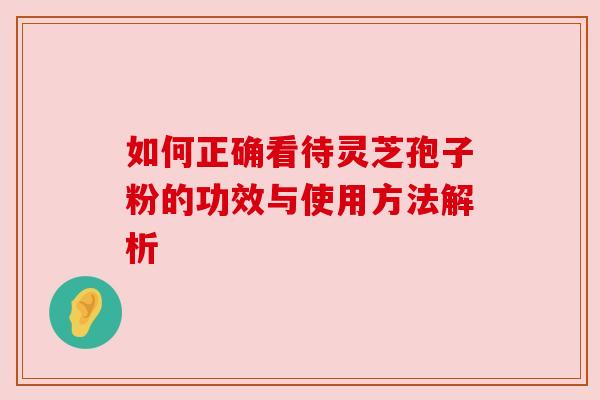 如何正确看待灵芝孢子粉的功效与使用方法解析